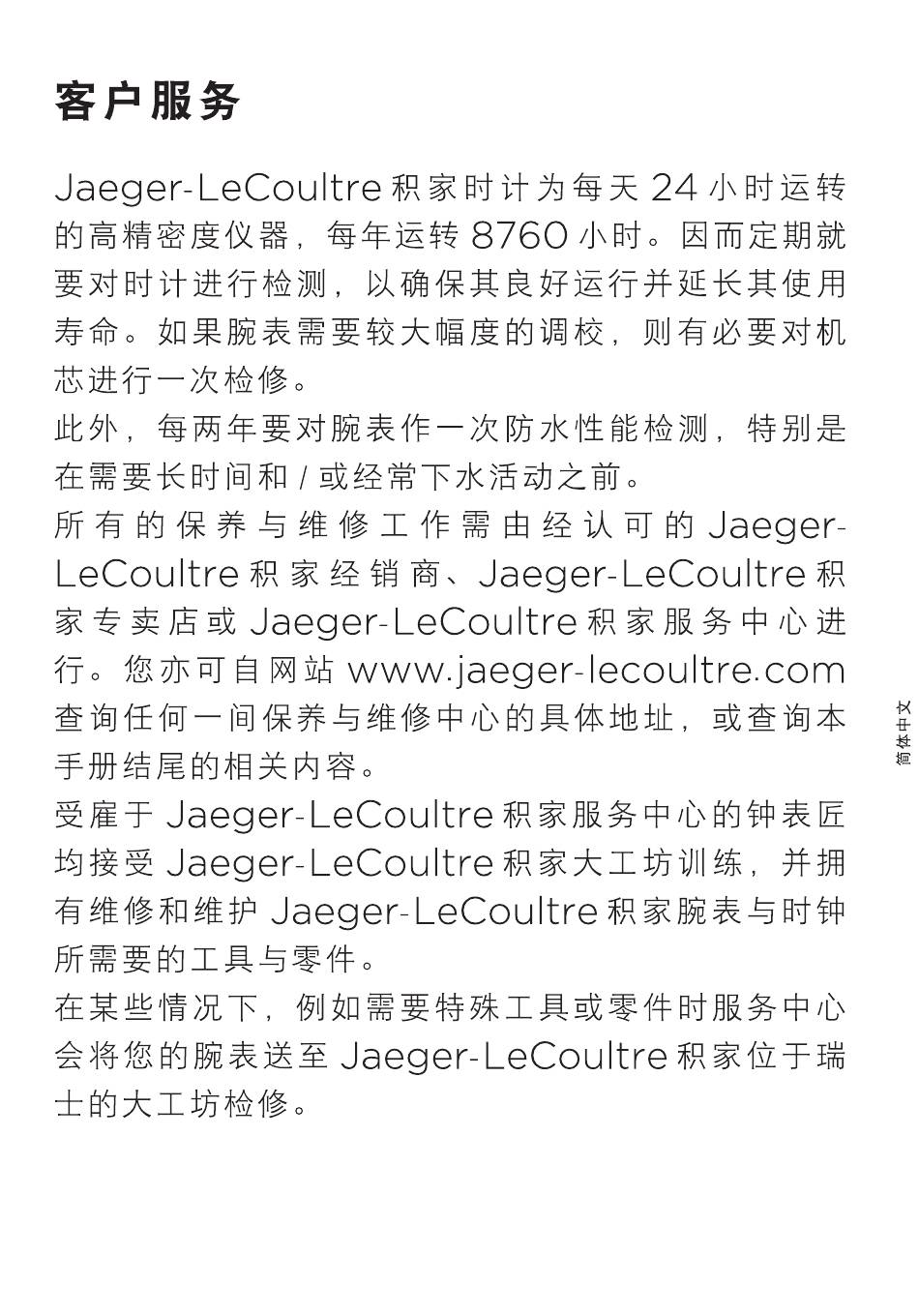 客户服务

Jaeger-LeCoultre 积家时计为每天 24 小时运转的高精密度仪器，每年运转 8760 小时。因而定期就要对时计进行检测，以确保其良好运行并延长其使用寿命。如果腕表需要较大幅度的调校，则有必要对机芯进行一次检修。

此外，每两年要对腕表作一次防水性能检测，特别是在需要长时间和 / 或经常下水活动之前。

所有的保养与维修工作需由经认可的 Jaeger-LeCoultre 积家经销商、Jaeger-LeCoultre 积家专卖店或 Jaeger-LeCoultre 积家服务中心进行。您亦可自网站 www.jaeger-lecoultre.com 查询任何一间保养与维修中心的具体地址，或查询本手册结尾的相关内容。

受雇于 Jaeger-LeCoultre 积家服务中心的钟表匠均接受 Jaeger-LeCoultre 积家大工坊训练，并拥有维修和维护 Jaeger-LeCoultre 积家腕表与时钟所需要的工具与零件。

在某些情况下，例如需要特殊工具或零件时服务中心会将您的腕表送至 Jaeger-LeCoultre 积家位于瑞士的大工坊检修。

简体中文